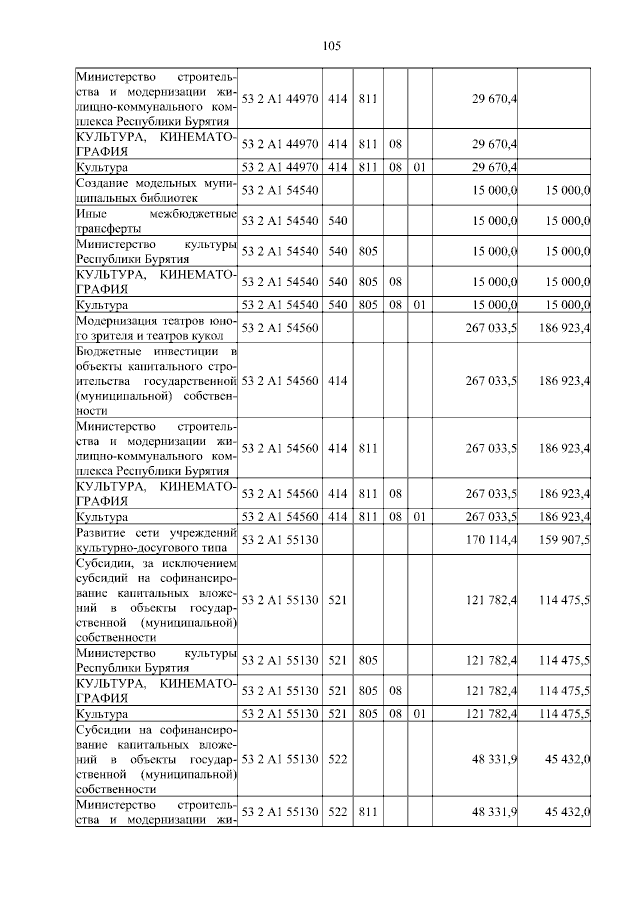 105

| | | | | | | | |
|---|---|---|---|---|---|---|---|
| Министерство строительства и модернизации жилищно-коммунального комплекса Республики Бурятия | 53 2 A1 44970 | 414 | 811 | | | 29 670,4 | |
| КУЛЬТУРА, КИНЕМАТОГРАФИЯ | 53 2 A1 44970 | 414 | 811 | 08 | | 29 670,4 | |
| Культура | 53 2 A1 44970 | 414 | 811 | 08 | 01 | 29 670,4 | |
| Создание модельных муниципальных библиотек | 53 2 A1 54540 | | | | | 15 000,0 | 15 000,0 |
| Иные межбюджетные трансферты | 53 2 A1 54540 | 540 | | | | 15 000,0 | 15 000,0 |
| Министерство культуры Республики Бурятия | 53 2 A1 54540 | 540 | 805 | | | 15 000,0 | 15 000,0 |
| КУЛЬТУРА, КИНЕМАТОГРАФИЯ | 53 2 A1 54540 | 540 | 805 | 08 | | 15 000,0 | 15 000,0 |
| Культура | 53 2 A1 54540 | 540 | 805 | 08 | 01 | 15 000,0 | 15 000,0 |
| Модернизация театров юного зрителя и театров кукол | 53 2 A1 54560 | | | | | 267 033,5 | 186 923,4 |
| Бюджетные инвестиции в объекты капитального строительства государственной (муниципальной) собственности | 53 2 A1 54560 | 414 | | | | 267 033,5 | 186 923,4 |
| Министерство строительства и модернизации жилищно-коммунального комплекса Республики Бурятия | 53 2 A1 54560 | 414 | 811 | | | 267 033,5 | 186 923,4 |
| КУЛЬТУРА, КИНЕМАТОГРАФИЯ | 53 2 A1 54560 | 414 | 811 | 08 | | 267 033,5 | 186 923,4 |
| Культура | 53 2 A1 54560 | 414 | 811 | 08 | 01 | 267 033,5 | 186 923,4 |
| Развитие сети учреждений культурно-досугового типа | 53 2 A1 55130 | | | | | 170 114,4 | 159 907,5 |
| Субсидии, за исключением субсидий на софинансирование капитальных вложений в объекты государственной (муниципальной) собственности | 53 2 A1 55130 | 521 | | | | 121 782,4 | 114 475,5 |
| Министерство культуры Республики Бурятия | 53 2 A1 55130 | 521 | 805 | | | 121 782,4 | 114 475,5 |
| КУЛЬТУРА, КИНЕМАТОГРАФИЯ | 53 2 A1 55130 | 521 | 805 | 08 | | 121 782,4 | 114 475,5 |
| Культура | 53 2 A1 55130 | 521 | 805 | 08 | 01 | 121 782,4 | 114 475,5 |
| Субсидии на софинансирование капитальных вложений в объекты государственной (муниципальной) собственности | 53 2 A1 55130 | 522 | | | | 48 331,9 | 45 432,0 |
| Министерство строительства и модернизации жи- | 53 2 A1 55130 | 522 | 811 | | | 48 331,9 | 45 432,0 |